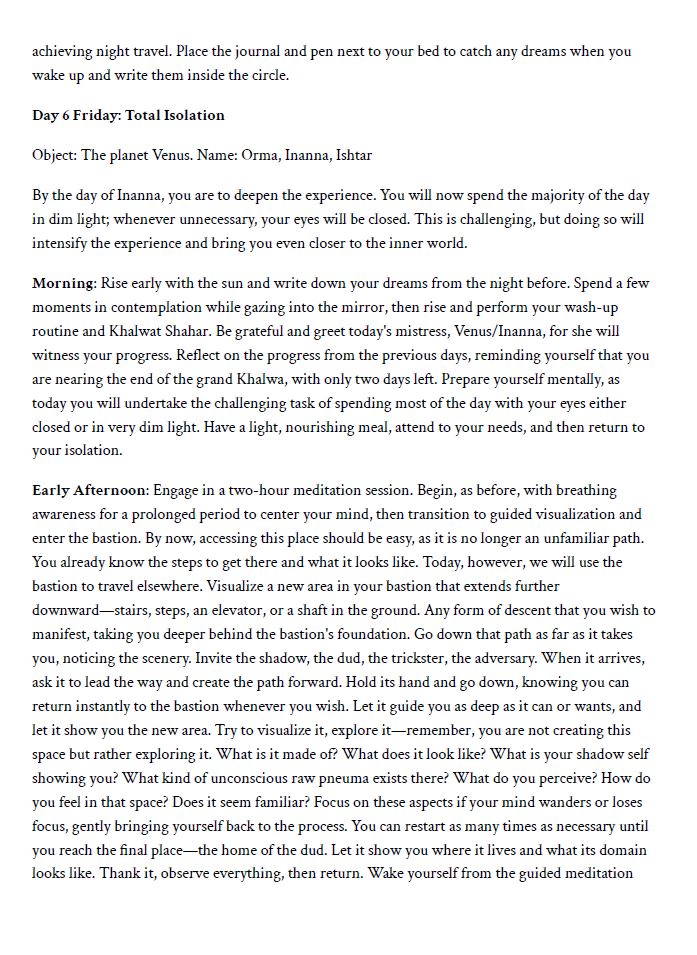 achieving night travel. Place the journal and pen next to your bed to catch any dreams when you wake up and write them inside the circle.

Day 6 Friday: Total Isolation

Object: The planet Venus. Name: Orma, Inanna, Ishtar

By the day of Inanna, you are to deepen the experience. You will now spend the majority of the day in dim light; whenever unnecessary, your eyes will be closed. This is challenging, but doing so will intensify the experience and bring you even closer to the inner world.

Morning: Rise early with the sun and write down your dreams from the night before. Spend a few moments in contemplation while gazing into the mirror, then rise and perform your wash-up routine and Khalwat Shahar. Be grateful and greet today's mistress, Venus/Inanna, for she will witness your progress. Reflect on the progress from the previous days, reminding yourself that you are nearing the end of the grand Khalwa, with only two days left. Prepare yourself mentally, as today you will undertake the challenging task of spending most of the day with your eyes either closed or in very dim light. Have a light, nourishing meal, attend to your needs, and then return to your isolation.

Early Afternoon: Engage in a two-hour meditation session. Begin, as before, with breathing awareness for a prolonged period to center your mind, then transition to guided visualization and enter the bastion. By now, accessing this place should be easy, as it is no longer an unfamiliar path. You already know the steps to get there and what it looks like. Today, however, we will use the bastion to travel elsewhere. Visualize a new area in your bastion that extends further downward—stairs, steps, an elevator, or a shaft in the ground. Any form of descent that you wish to manifest, taking you deeper behind the bastion's foundation. Go down that path as far as it takes you, noticing the scenery. Invite the shadow, the dud, the trickster, the adversary. When it arrives, ask it to lead the way and create the path forward. Hold its hand and go down, knowing you can return instantly to the bastion whenever you wish. Let it guide you as deep as it can or wants, and let it show you the new area. Try to visualize it, explore it—remember, you are not creating this space but rather exploring it. What is it made of? What does it look like? What is your shadow self showing you? What kind of unconscious raw pneuma exists there? What do you perceive? How do you feel in that space? Does it seem familiar? Focus on these aspects if your mind wanders or loses focus, gently bringing yourself back to the process. You can restart as many times as necessary until you reach the final place—the home of the dud. Let it show you where it lives and what its domain looks like. Thank it, observe everything, then return. Wake yourself from the guided meditation